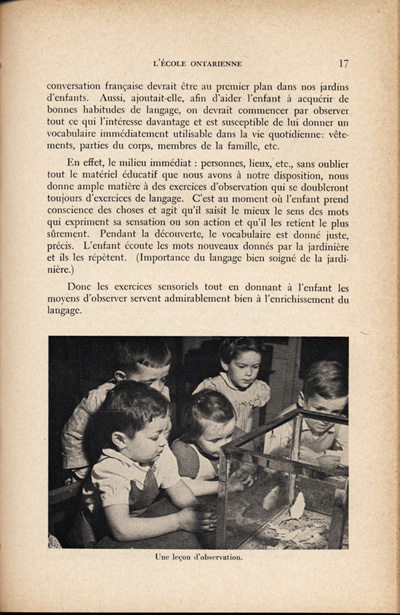 L'ÉCOLE ONTARIENNE 17

conversation française devrait être au premier plan dans nos jardins d'enfants. Aussi, ajoutait-elle, afin d'aider l'enfant à acquérir de bonnes habitudes de langage, on devrait commencer par observer tout ce qui l'intéresse davantage et est susceptible de lui donner un vocabulaire immédiatement utilisable dans la vie quotidienne: vêtements, parties du corps, membres de la famille, etc.

En effet, le milieu immédiat : personnes, lieux, etc., sans oublier tout le matériel éducatif que nous avons à notre disposition, nous donne ample matière à des exercices d'observation qui se doubleront toujours d'exercices de langage. C'est au moment où l'enfant prend conscience des choses et agit qu'il saisit le mieux le sens des mots qui expriment sa sensation ou son action et qu'il les retient le plus sûrement. Pendant la découverte, le vocabulaire est donné juste, précis. L'enfant écoute les mots nouveaux donnés par la jardinière et ils les répètent. (Importance du langage bien soigné de la jardinière.)

Donc les exercices sensoriels tout en donnant à l'enfant les moyens d'observer servent admirablement bien à l'enrichissement du langage.

Une leçon d'observation.